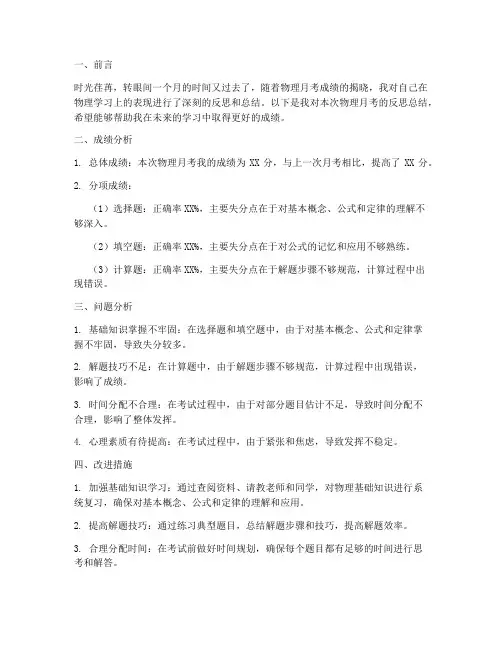 一、前言

时光荏苒，转眼间一个月的时间又过去了，随着物理月考成绩的揭晓，我对自己在物理学习上的表现进行了深刻的反思和总结。以下是我对本次物理月考的反思总结，希望能够帮助我在未来的学习中取得更好的成绩。

二、成绩分析

1. 总体成绩：本次物理月考我的成绩为 XX 分，与上一次月考相比，提高了 XX 分。

2. 分项成绩：

（1）选择题：正确率 XX%，主要失分点在于对基本概念、公式和定律的理解不够深入。

（2）填空题：正确率 XX%，主要失分点在于对公式的记忆和应用不够熟练。

（3）计算题：正确率 XX%，主要失分点在于解题步骤不够规范，计算过程中出现错误。

三、问题分析

1. 基础知识掌握不牢固：在选择题和填空题中，由于对基本概念、公式和定律掌握不牢固，导致失分较多。

2. 解题技巧不足：在计算题中，由于解题步骤不够规范，计算过程中出现错误，影响了成绩。

3. 时间分配不合理：在考试过程中，由于对部分题目估计不足，导致时间分配不合理，影响了整体发挥。

4. 心理素质有待提高：在考试过程中，由于紧张和焦虑，导致发挥不稳定。

四、改进措施

1. 加强基础知识学习：通过查阅资料、请教老师和同学，对物理基础知识进行系统复习，确保对基本概念、公式和定律的理解和应用。

2. 提高解题技巧：通过练习典型题目，总结解题步骤和技巧，提高解题效率。

3. 合理分配时间：在考试前做好时间规划，确保每个题目都有足够的时间进行思考和解答。